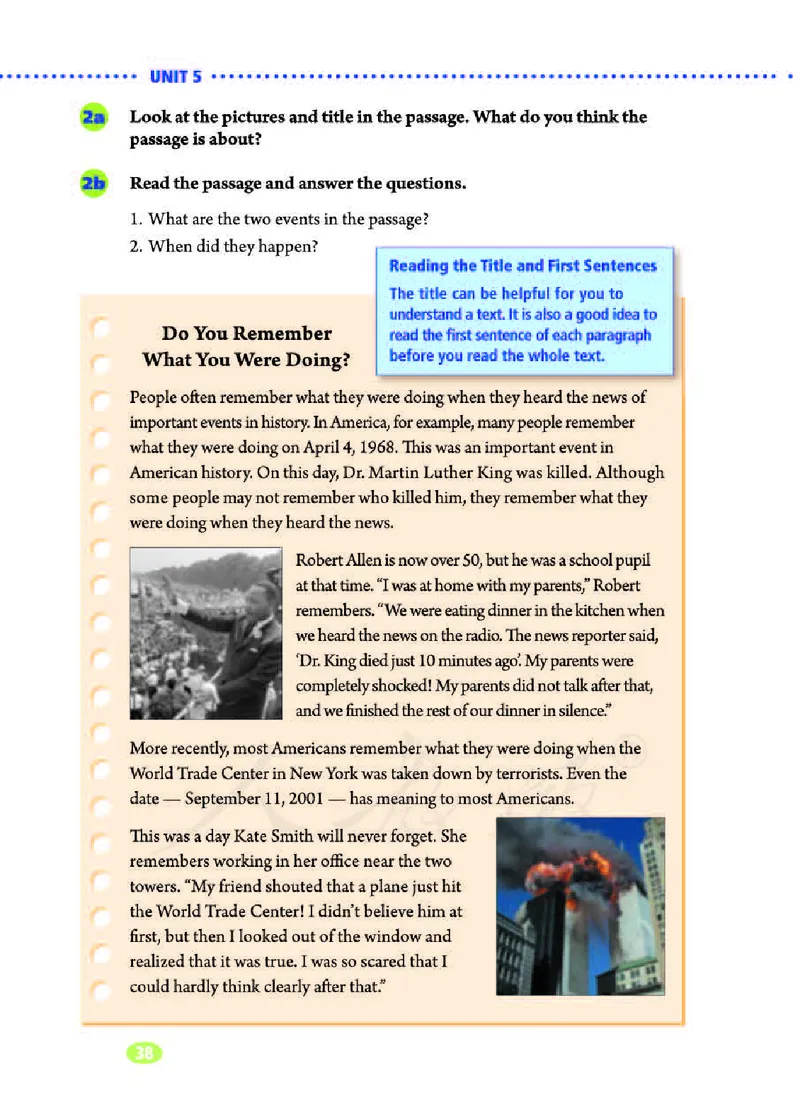 UNIT 5

2a Look at the pictures and title in the passage. What do you think the passage is about?

2b Read the passage and answer the questions.

1. What are the two events in the passage?
2. When did they happen?

Reading the Title and First Sentences
The title can be helpful for you to understand a text. It is also a good idea to read the first sentence of each paragraph before you read the whole text.

Do You Remember What You Were Doing?

People often remember what they were doing when they heard the news of important events in history. In America, for example, many people remember what they were doing on April 4, 1968. This was an important event in American history. On this day, Dr. Martin Luther King was killed. Although some people may not remember who killed him, they remember what they were doing when they heard the news.

Robert Allen is now over 50, but he was a school pupil at that time. "I was at home with my parents," Robert remembers. "We were eating dinner in the kitchen when we heard the news on the radio. The news reporter said, 'Dr. King died just 10 minutes ago'. My parents were completely shocked! My parents did not talk after that, and we finished the rest of our dinner in silence."

More recently, most Americans remember what they were doing when the World Trade Center in New York was taken down by terrorists. Even the date — September 11, 2001 — has meaning to most Americans.

This was a day Kate Smith will never forget. She remembers working in her office near the two towers. "My friend shouted that a plane just hit the World Trade Center! I didn't believe him at first, but then I looked out of the window and realized that it was true. I was so scared that I could hardly think clearly after that."

38